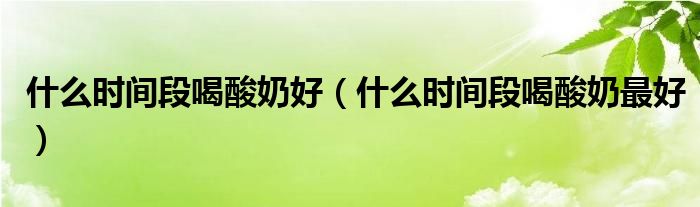 什么时间段喝酸奶好（什么时间段喝酸奶最好）